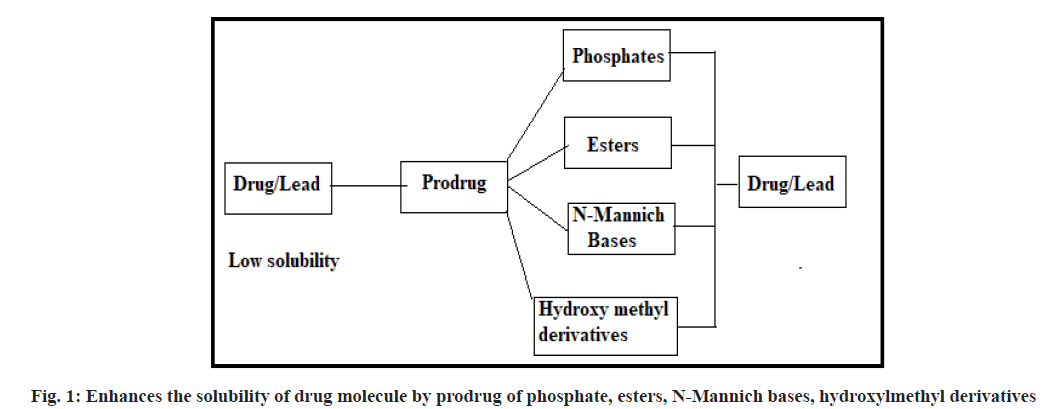 Drug/Lead

Low solubility

Prodrug

Phosphates

Esters

N-Mannich Bases

Hydroxy methyl derivatives

Drug/Lead

Fig. 1: Enhances the solubility of drug molecule by prodrug of phosphate, esters, N-Mannich bases, hydroxylmethyl derivatives